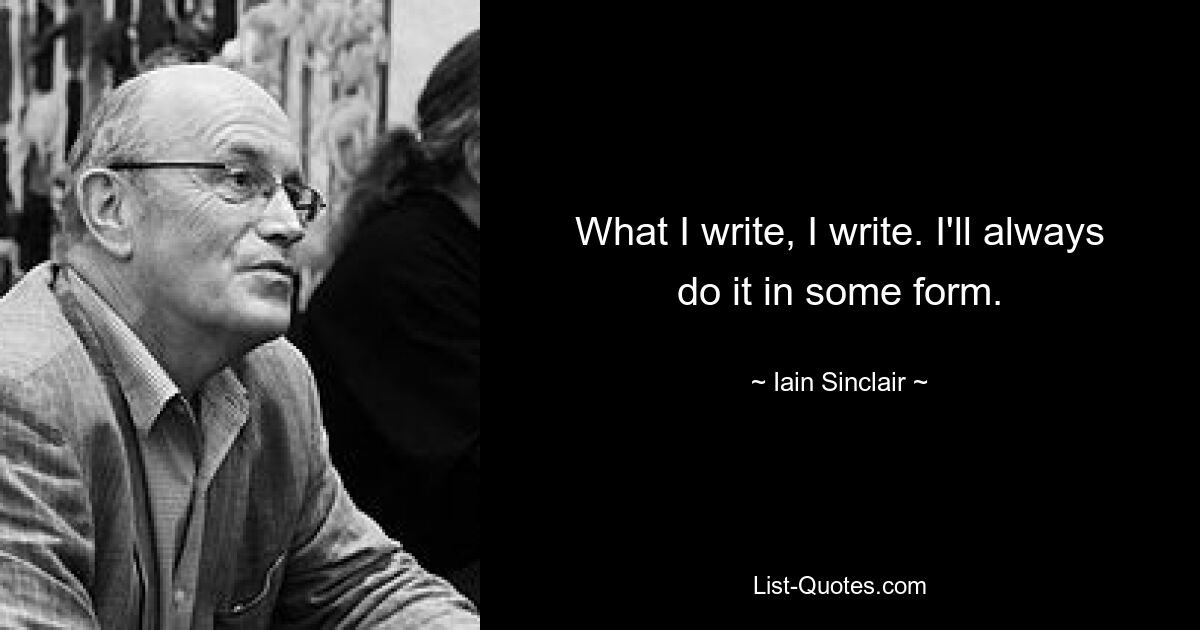 What I write, I write. I'll always do it in some form.

~ Iain Sinclair ~

List-Quotes.com